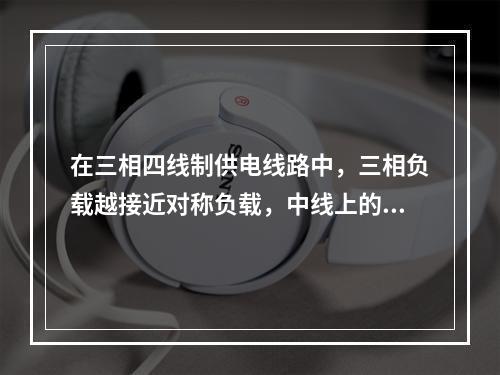 在三相四线制供电线路中，三相负载越接近对称负载，中线上的...

SONY